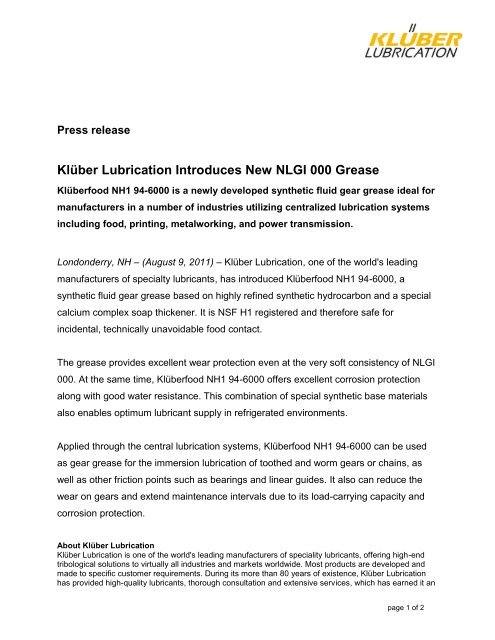 KLÜBER LUBRICATION

Press release

Klüber Lubrication Introduces New NLGI 000 Grease

Klüberfood NH1 94-6000 is a newly developed synthetic fluid gear grease ideal for manufacturers in a number of industries utilizing centralized lubrication systems including food, printing, metalworking, and power transmission.

Londonderry, NH – (August 9, 2011) – Klüber Lubrication, one of the world's leading manufacturers of specialty lubricants, has introduced Klüberfood NH1 94-6000, a synthetic fluid gear grease based on highly refined synthetic hydrocarbon and a special calcium complex soap thickener. It is NSF H1 registered and therefore safe for incidental, technically unavoidable food contact.

The grease provides excellent wear protection even at the very soft consistency of NLGI 000. At the same time, Klüberfood NH1 94-6000 offers excellent corrosion protection along with good water resistance. This combination of special synthetic base materials also enables optimum lubricant supply in refrigerated environments.

Applied through the central lubrication systems, Klüberfood NH1 94-6000 can be used as gear grease for the immersion lubrication of toothed and worm gears or chains, as well as other friction points such as bearings and linear guides. It also can reduce the wear on gears and extend maintenance intervals due to its load-carrying capacity and corrosion protection.

About Klüber Lubrication
Klüber Lubrication is one of the world's leading manufacturers of speciality lubricants, offering high-end tribological solutions to virtually all industries and markets worldwide. Most products are developed and made to specific customer requirements. During its more than 80 years of existence, Klüber Lubrication has provided high-quality lubricants, thorough consultation and extensive services, which has earned it an

page 1 of 2